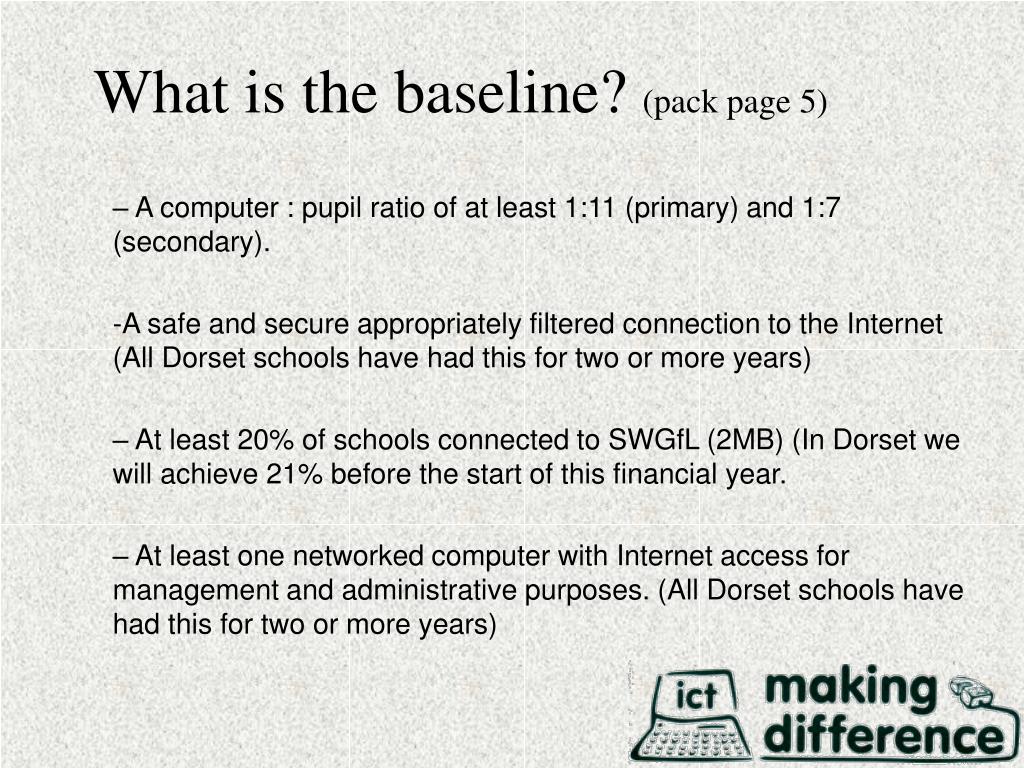 What is the baseline? (pack page 5)

– A computer : pupil ratio of at least 1:11 (primary) and 1:7 (secondary).

-A safe and secure appropriately filtered connection to the Internet (All Dorset schools have had this for two or more years)

– At least 20% of schools connected to SWGfL (2MB) (In Dorset we will achieve 21% before the start of this financial year.

– At least one networked computer with Internet access for management and administrative purposes. (All Dorset schools have had this for two or more years)

ict making difference